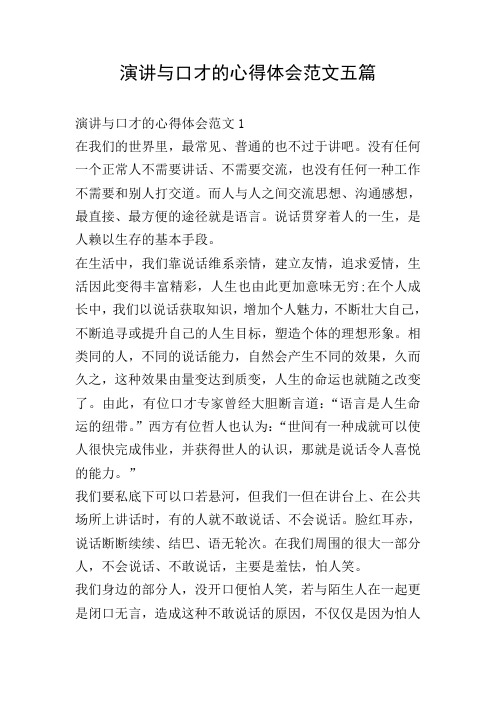 演讲与口才的心得体会范文五篇

演讲与口才的心得体会范文 1

在我们的世界里，最常见、普通的也不过于讲吧。没有任何一个正常人不需要讲话、不需要交流，也没有任何一种工作不需要和别人打交道。而人与人之间交流思想、沟通感想，最直接、最方便的途径就是语言。说话贯穿着人的一生，是人赖以生存的基本手段。

在生活中，我们靠说话维系亲情，建立友情，追求爱情，生活因此变得丰富精彩，人生也由此更加意味无穷;在个人成长中，我们以说话获取知识，增加个人魅力，不断壮大自己，不断追寻或提升自己的人生目标，塑造个体的理想形象。相类同的人，不同的说话能力，自然会产生不同的效果，久而久之，这种效果由量变达到质变，人生的命运也就随之改变了。由此，有位口才专家曾经大胆断言道：“语言是人生命运的纽带。”西方有位哲人也认为：“世间有一种成就可以使人很快完成伟业，并获得世人的认识，那就是说话令人喜悦的能力。”

我们要私底下可以口若悬河，但我们一但在讲台上、在公共场所上讲话时，有的人就不敢说话、不会说话。脸红耳赤，说话断断续续、结巴、语无轮次。在我们周围的很大一部分人，不会说话、不敢说话，主要是羞怯，怕人笑。

我们身边的部分人，没开口便怕人笑，若与陌生人在一起更是闭口无言，造成这种不敢说话的原因，不仅仅是因为怕人